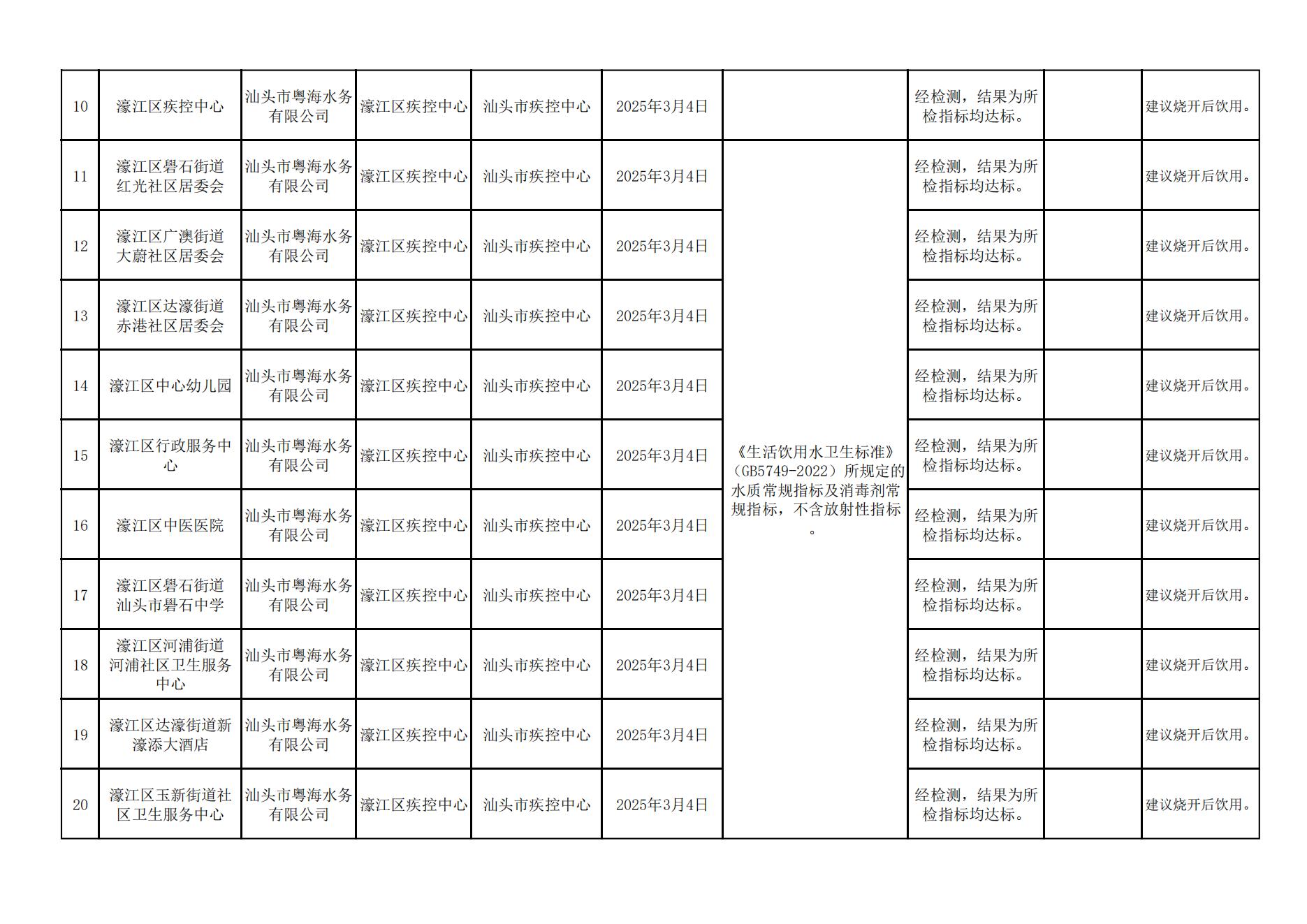 | 10 | 濠江区疾控中心 | 汕头市粤海水务有限公司 | 濠江区疾控中心 | 汕头市疾控中心 | 2025年3月4日 | | 经检测，结果为所检指标均达标。 | | 建议烧开后饮用。 |
|---|---|---|---|---|---|---|---|---|---|
| 11 | 濠江区礐石街道红光社区居委会 | 汕头市粤海水务有限公司 | 濠江区疾控中心 | 汕头市疾控中心 | 2025年3月4日 | 《生活饮用水卫生标准》（GB5749-2022）所规定的水质常规指标及消毒剂常规指标，不含放射性指标。 | 经检测，结果为所检指标均达标。 | | 建议烧开后饮用。 |
| 12 | 濠江区广澳街道大蔚社区居委会 | 汕头市粤海水务有限公司 | 濠江区疾控中心 | 汕头市疾控中心 | 2025年3月4日 | | 经检测，结果为所检指标均达标。 | | 建议烧开后饮用。 |
| 13 | 濠江区达濠街道赤港社区居委会 | 汕头市粤海水务有限公司 | 濠江区疾控中心 | 汕头市疾控中心 | 2025年3月4日 | | 经检测，结果为所检指标均达标。 | | 建议烧开后饮用。 |
| 14 | 濠江区中心幼儿园 | 汕头市粤海水务有限公司 | 濠江区疾控中心 | 汕头市疾控中心 | 2025年3月4日 | | 经检测，结果为所检指标均达标。 | | 建议烧开后饮用。 |
| 15 | 濠江区行政服务中心 | 汕头市粤海水务有限公司 | 濠江区疾控中心 | 汕头市疾控中心 | 2025年3月4日 | | 经检测，结果为所检指标均达标。 | | 建议烧开后饮用。 |
| 16 | 濠江区中医医院 | 汕头市粤海水务有限公司 | 濠江区疾控中心 | 汕头市疾控中心 | 2025年3月4日 | | 经检测，结果为所检指标均达标。 | | 建议烧开后饮用。 |
| 17 | 濠江区礐石街道汕头市礐石中学 | 汕头市粤海水务有限公司 | 濠江区疾控中心 | 汕头市疾控中心 | 2025年3月4日 | | 经检测，结果为所检指标均达标。 | | 建议烧开后饮用。 |
| 18 | 濠江区河浦街道河浦社区卫生服务中心 | 汕头市粤海水务有限公司 | 濠江区疾控中心 | 汕头市疾控中心 | 2025年3月4日 | | 经检测，结果为所检指标均达标。 | | 建议烧开后饮用。 |
| 19 | 濠江区达濠街道新濠添大酒店 | 汕头市粤海水务有限公司 | 濠江区疾控中心 | 汕头市疾控中心 | 2025年3月4日 | | 经检测，结果为所检指标均达标。 | | 建议烧开后饮用。 |
| 20 | 濠江区玉新街道社区卫生服务中心 | 汕头市粤海水务有限公司 | 濠江区疾控中心 | 汕头市疾控中心 | 2025年3月4日 | | 经检测，结果为所检指标均达标。 | | 建议烧开后饮用。 |